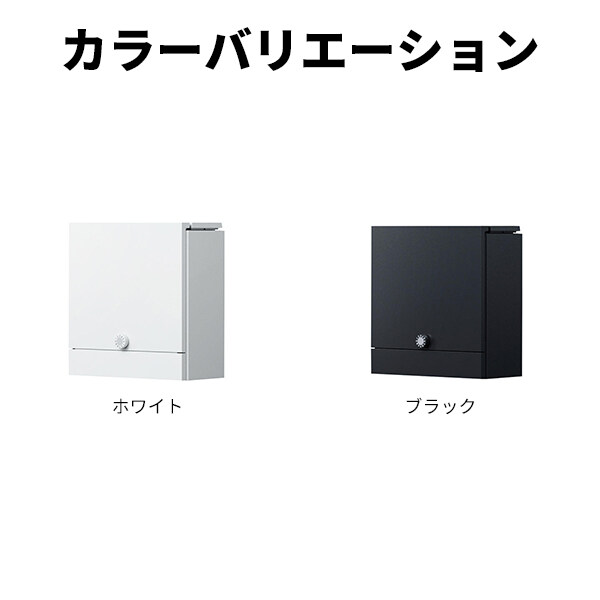 カラーバリエーション

ホワイト

ブラック